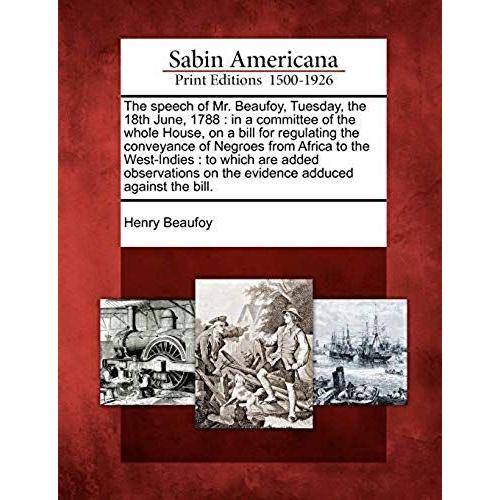 Sabin Americana
Print Editions 1500-1926

The speech of Mr. Beaufoy, Tuesday, the 18th June, 1788 : in a committee of the whole House, on a bill for regulating the conveyance of Negroes from Africa to the West-Indies : to which are added observations on the evidence adduced against the bill.

Henry Beaufoy